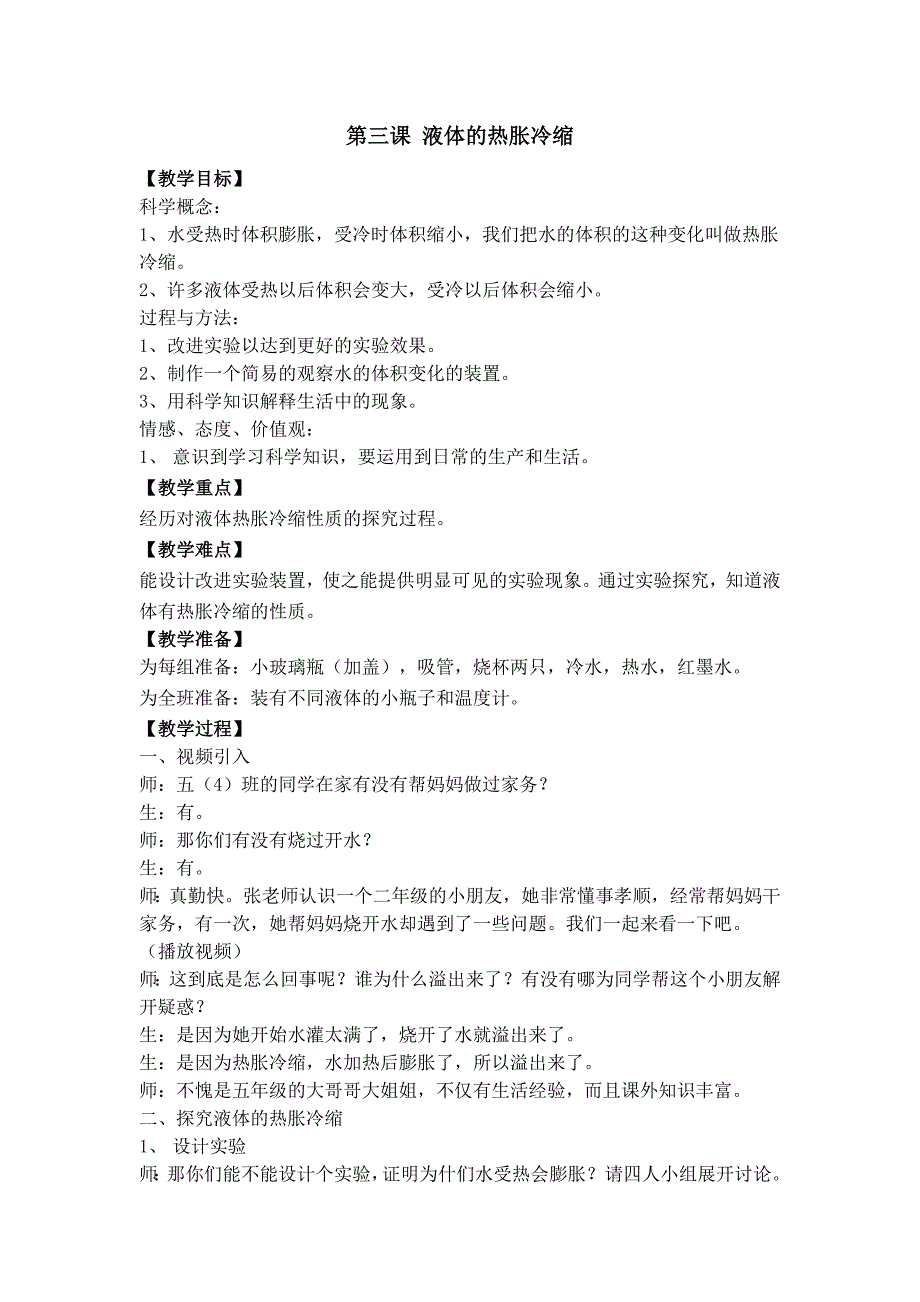 第三课 液体的热胀冷缩

【教学目标】
科学概念：
1、水受热时体积膨胀，受冷时体积缩小，我们把水的体积的这种变化叫做热胀冷缩。
2、许多液体受热以后体积会变大，受冷以后体积会缩小。
过程与方法：
1、改进实验以达到更好的实验效果。
2、制作一个简易的观察水的体积变化的装置。
3、用科学知识解释生活中的现象。
情感、态度、价值观：
1、 意识到学习科学知识，要运用到日常的生产和生活。
【教学重点】
经历对液体热胀冷缩性质的探究过程。
【教学难点】
能设计改进实验装置，使之能提供明显可见的实验现象。通过实验探究，知道液体有热胀冷缩的性质。
【教学准备】
为每组准备：小玻璃瓶（加盖），吸管，烧杯两只，冷水，热水，红墨水。
为全班准备：装有不同液体的小瓶子和温度计。
【教学过程】
一、视频引入
师：五（4）班的同学在家有没有帮妈妈做过家务？
生：有。
师：那你们有没有烧过开水？
生：有。
师：真勤快。张老师认识一个二年级的小朋友，她非常懂事孝顺，经常帮妈妈干家务，有一次，她帮妈妈烧开水却遇到了一些问题。我们一起来看一下吧。
（播放视频）
师：这到底是怎么回事呢？谁为什么溢出来了？有没有哪为同学帮这个小朋友解开疑惑？
生：是因为她开始水灌太满了，烧开了水就溢出来了。
生：是因为热胀冷缩，水加热后膨胀了，所以溢出来了。
师：不愧是五年级的大哥哥大姐姐，不仅有生活经验，而且课外知识丰富。
二、探究液体的热胀冷缩
1、 设计实验
师：那你们能不能设计个实验，证明为什们水受热会膨胀？请四人小组展开讨论。